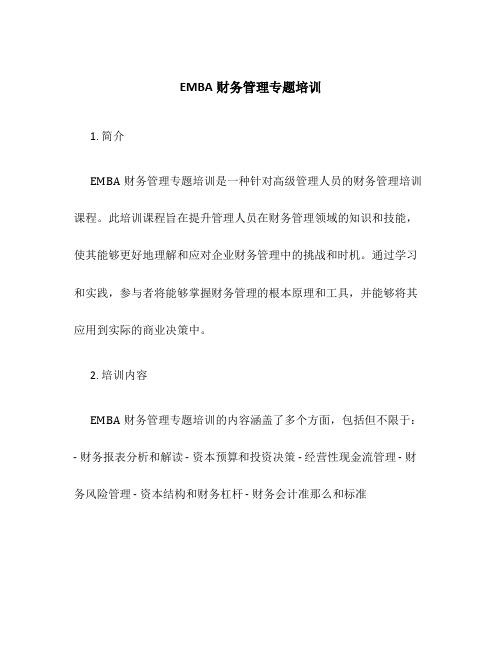 EMBA 财务管理专题培训

1. 简介

EMBA 财务管理专题培训是一种针对高级管理人员的财务管理培训课程。此培训课程旨在提升管理人员在财务管理领域的知识和技能，使其能够更好地理解和应对企业财务管理中的挑战和时机。通过学习和实践，参与者将能够掌握财务管理的根本原理和工具，并能够将其应用到实际的商业决策中。

2. 培训内容

EMBA 财务管理专题培训的内容涵盖了多个方面，包括但不限于：- 财务报表分析和解读 - 资本预算和投资决策 - 经营性现金流管理 - 财务风险管理 - 资本结构和财务杠杆 - 财务会计准那么和标准